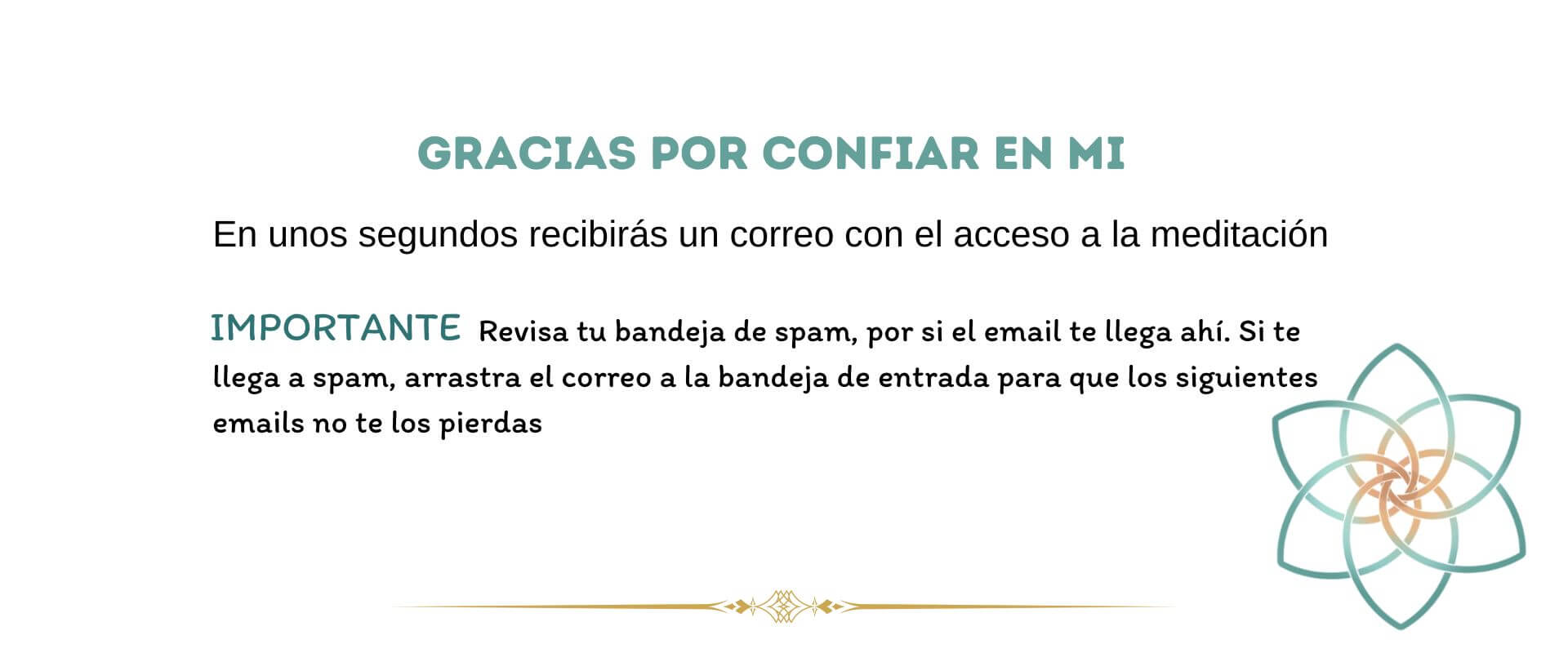 GRACIAS POR CONFIAR EN MI

En unos segundos recibirás un correo con el acceso a la meditación

IMPORTANTE Revisa tu bandeja de spam, por si el email te llega ahí. Si te llega a spam, arrastra el correo a la bandeja de entrada para que los siguientes emails no te los pierdas